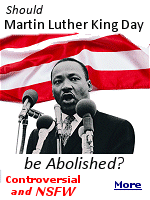 Should
Martin Luther King Day

be Abolished?

Controversial
and NSFW

More